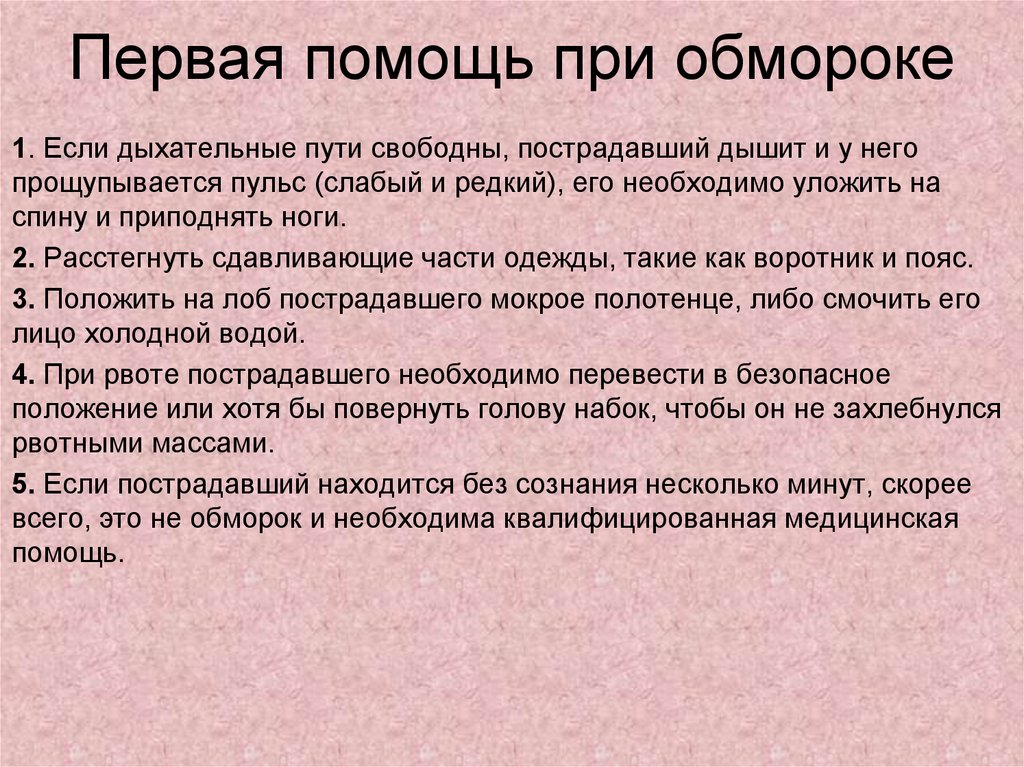 Первая помощь при обмороке

1. Если дыхательные пути свободны, пострадавший дышит и у него прощупывается пульс (слабый и редкий), его необходимо уложить на спину и приподнять ноги.

2. Расстегнуть сдавливающие части одежды, такие как воротник и пояс.

3. Положить на лоб пострадавшего мокрое полотенце, либо смочить его лицо холодной водой.

4. При рвоте пострадавшего необходимо перевести в безопасное положение или хотя бы повернуть голову набок, чтобы он не захлебнулся рвотными массами.

5. Если пострадавший находится без сознания несколько минут, скорее всего, это не обморок и необходима квалифицированная медицинская помощь.